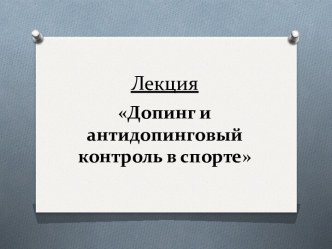 Лекция

«Допинг и антидопинговый контроль в спорте»